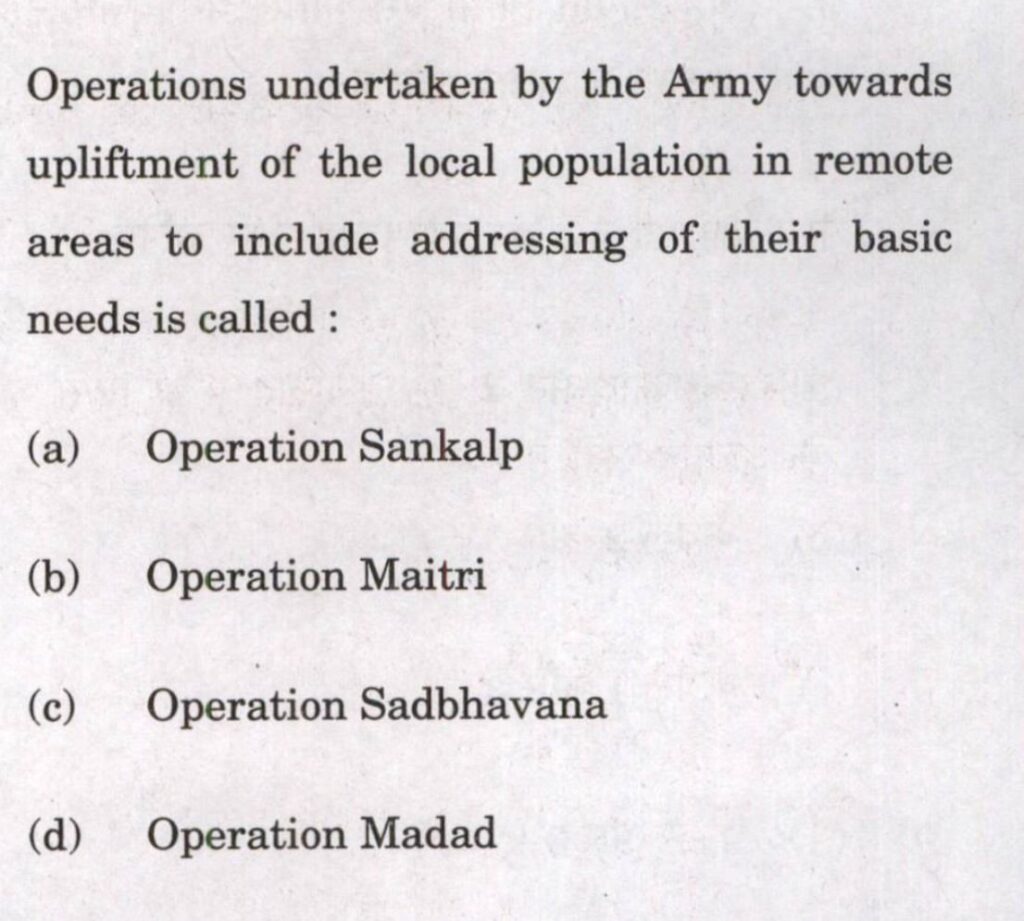 Operations undertaken by the Army towards upliftment of the local population in remote areas to include addressing of their basic needs is called :

(a) Operation Sankalp

(b) Operation Maitri

(c) Operation Sadbhavana

(d) Operation Madad